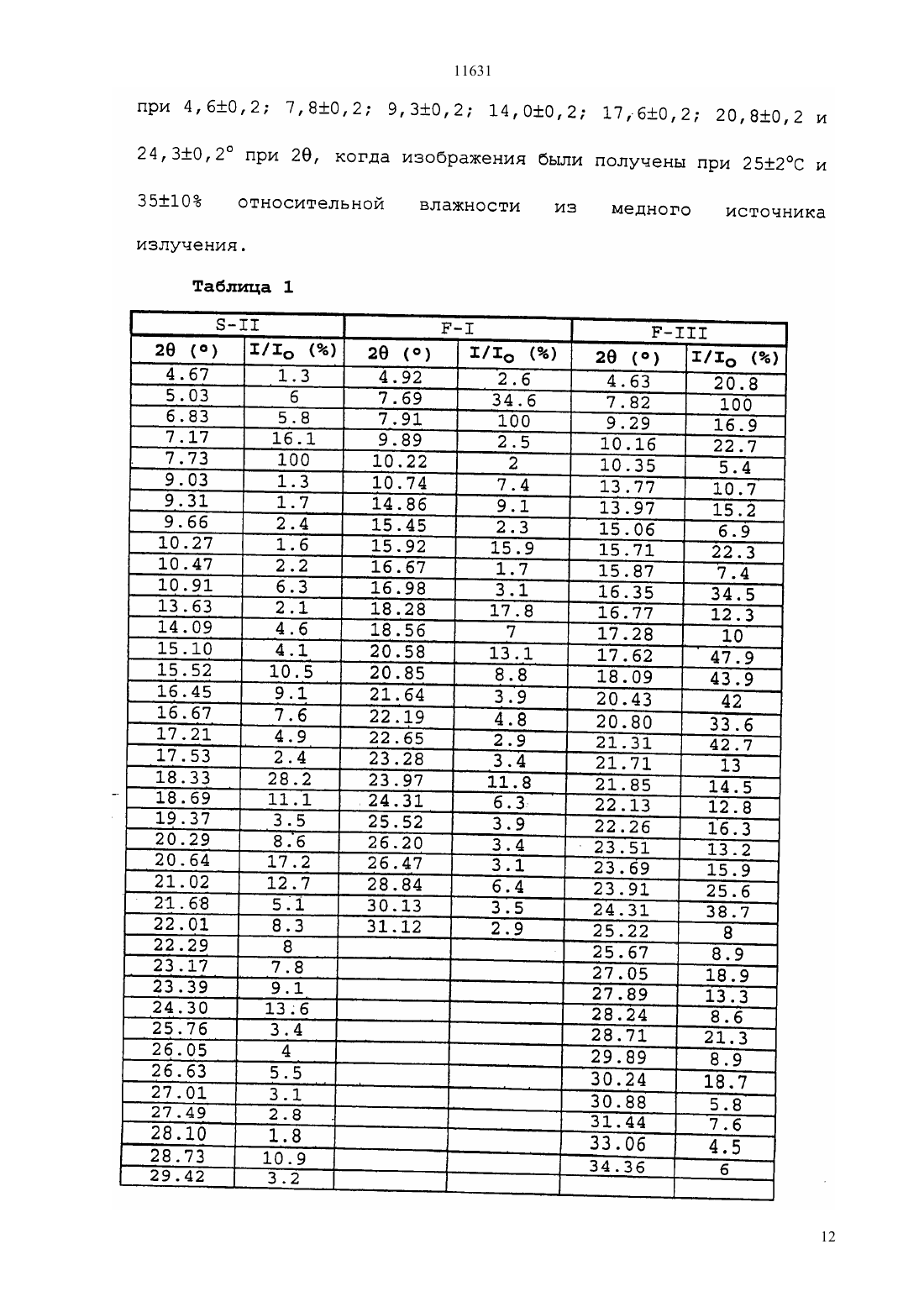 11631

при 4,6±0,2; 7,8±0,2; 9,3±0,2; 14,0±0,2; 17,6±0,2; 20,8±0,2 и 24,3±0,2° при 2θ, когда изображения были получены при 25±2°C и 35±10% относительной влажности из медного источника излучения.

Таблица 1

| S-II | | F-I | | F-III | |
|---|---|---|---|---|---|
| 2θ (°) | I/I$_O$ (%) | 2θ (°) | I/I$_O$ (%) | 2θ (°) | I/I$_O$ (%) |
| 4.67 | 1.3 | 4.92 | 2.6 | 4.63 | 20.8 |
| 5.03 | 6 | 7.69 | 34.6 | 7.82 | 100 |
| 6.83 | 5.8 | 7.91 | 100 | 9.29 | 16.9 |
| 7.17 | 16.1 | 9.89 | 2.5 | 10.16 | 22.7 |
| 7.73 | 100 | 10.22 | 2 | 10.35 | 5.4 |
| 9.03 | 1.3 | 10.74 | 7.4 | 13.77 | 10.7 |
| 9.31 | 1.7 | 14.86 | 9.1 | 13.97 | 15.2 |
| 9.66 | 2.4 | 15.45 | 2.3 | 15.06 | 6.9 |
| 10.27 | 1.6 | 15.92 | 15.9 | 15.71 | 22.3 |
| 10.47 | 2.2 | 16.67 | 1.7 | 15.87 | 7.4 |
| 10.91 | 6.3 | 16.98 | 3.1 | 16.35 | 34.5 |
| 13.63 | 2.1 | 18.28 | 17.8 | 16.77 | 12.3 |
| 14.09 | 4.6 | 18.56 | 7 | 17.28 | 10 |
| 15.10 | 4.1 | 20.58 | 13.1 | 17.62 | 47.9 |
| 15.52 | 10.5 | 20.85 | 8.8 | 18.09 | 43.9 |
| 16.45 | 9.1 | 21.64 | 3.9 | 20.43 | 42 |
| 16.67 | 7.6 | 22.19 | 4.8 | 20.80 | 33.6 |
| 17.21 | 4.9 | 22.65 | 2.9 | 21.31 | 42.7 |
| 17.53 | 2.4 | 23.28 | 3.4 | 21.71 | 13 |
| 18.33 | 28.2 | 23.97 | 11.8 | 21.85 | 14.5 |
| 18.69 | 11.1 | 24.31 | 6.3 | 22.13 | 12.8 |
| 19.37 | 3.5 | 25.52 | 3.9 | 22.26 | 16.3 |
| 20.29 | 8.6 | 26.20 | 3.4 | 23.51 | 13.2 |
| 20.64 | 17.2 | 26.47 | 3.1 | 23.69 | 15.9 |
| 21.02 | 12.7 | 28.84 | 6.4 | 23.91 | 25.6 |
| 21.68 | 5.1 | 30.13 | 3.5 | 24.31 | 38.7 |
| 22.01 | 8.3 | 31.12 | 2.9 | 25.22 | 8 |
| 22.29 | 8 | | | 25.67 | 8.9 |
| 23.17 | 7.8 | | | 27.05 | 18.9 |
| 23.39 | 9.1 | | | 27.89 | 13.3 |
| 24.30 | 13.6 | | | 28.24 | 8.6 |
| 25.76 | 3.4 | | | 28.71 | 21.3 |
| 26.05 | 4 | | | 29.89 | 8.9 |
| 26.63 | 5.5 | | | 30.24 | 18.7 |
| 27.01 | 3.1 | | | 30.88 | 5.8 |
| 27.49 | 2.8 | | | 31.44 | 7.6 |
| 28.10 | 1.8 | | | 33.06 | 4.5 |
| 28.73 | 10.9 | | | 34.36 | 6 |
| 29.42 | 3.2 | | | | |

12